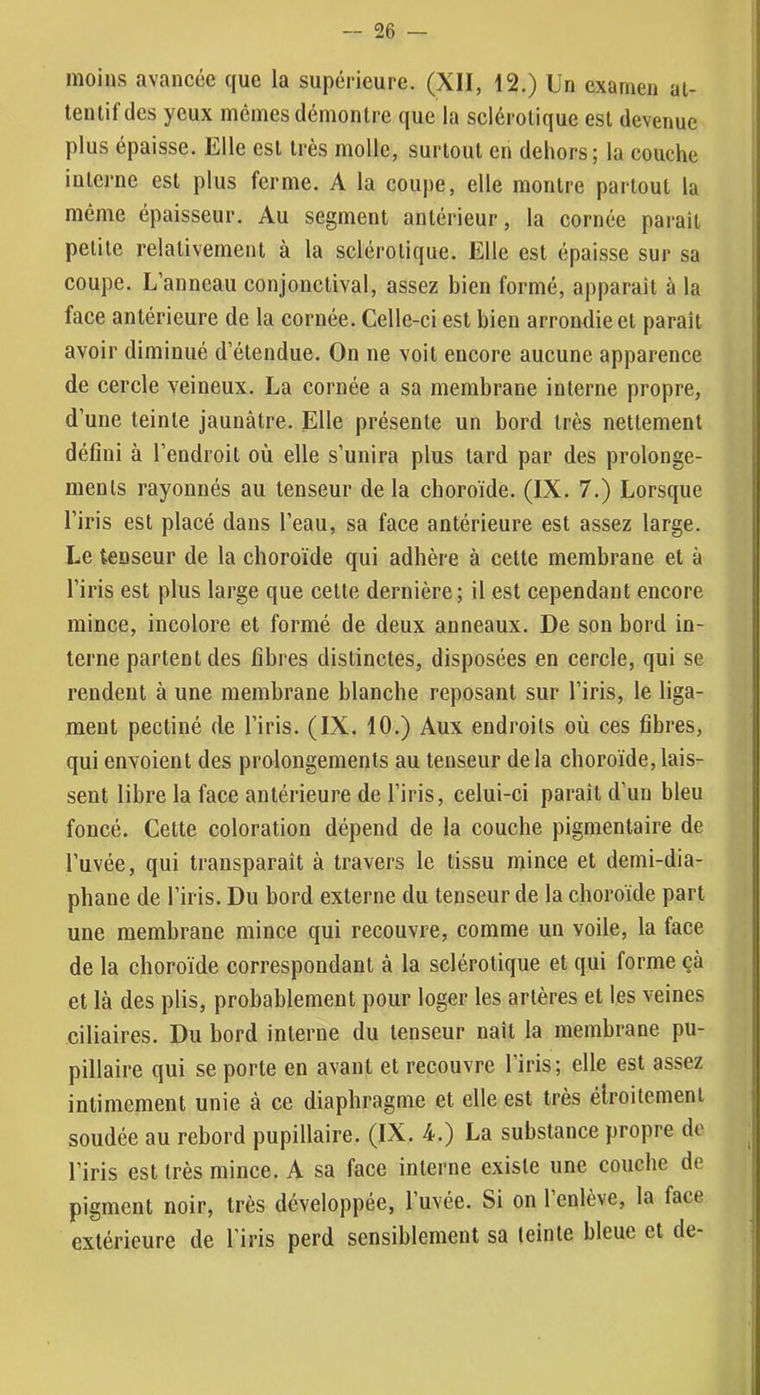 — 26 —

moins avancée que la supérieure. (XII, 12.) Un examen attentif des yeux mêmes démontre que la sclérotique est devenue plus épaisse. Elle est très molle, surtout en dehors; la couche interne est plus ferme. A la coupe, elle montre partout la même épaisseur. Au segment antérieur, la cornée paraît petite relativement à la sclérotique. Elle est épaisse sur sa coupe. L'anneau conjonctival, assez bien formé, apparaît à la face antérieure de la cornée. Celle-ci est bien arrondie et paraît avoir diminué d'étendue. On ne voit encore aucune apparence de cercle veineux. La cornée a sa membrane interne propre, d'une teinte jaunâtre. Elle présente un bord très nettement défini à l'endroit où elle s'unira plus tard par des prolongements rayonnés au tenseur de la choroïde. (IX. 7.) Lorsque l'iris est placé dans l'eau, sa face antérieure est assez large. Le tenseur de la choroïde qui adhère à cette membrane et à l'iris est plus large que cette dernière; il est cependant encore mince, incolore et formé de deux anneaux. De son bord interne partent des fibres distinctes, disposées en cercle, qui se rendent à une membrane blanche reposant sur l'iris, le ligament pectiné de l'iris. (IX. 10.) Aux endroits où ces fibres, qui envoient des prolongements au tenseur de la choroïde, laissent libre la face antérieure de l'iris, celui-ci paraît d'un bleu foncé. Cette coloration dépend de la couche pigmentaire de l'uvée, qui transparaît à travers le tissu mince et demi-diaphane de l'iris. Du bord externe du tenseur de la choroïde part une membrane mince qui recouvre, comme un voile, la face de la choroïde correspondant à la sclérotique et qui forme çà et là des plis, probablement pour loger les artères et les veines ciliaires. Du bord interne du tenseur naît la membrane pupillaire qui se porte en avant et recouvre l'iris; elle est assez intimement unie à ce diaphragme et elle est très étroitement soudée au rebord pupillaire. (IX. 4.) La substance propre de l'iris est très mince. A sa face interne existe une couche de pigment noir, très développée, l'uvée. Si on l'enlève, la face extérieure de l'iris perd sensiblement sa teinte bleue et de-